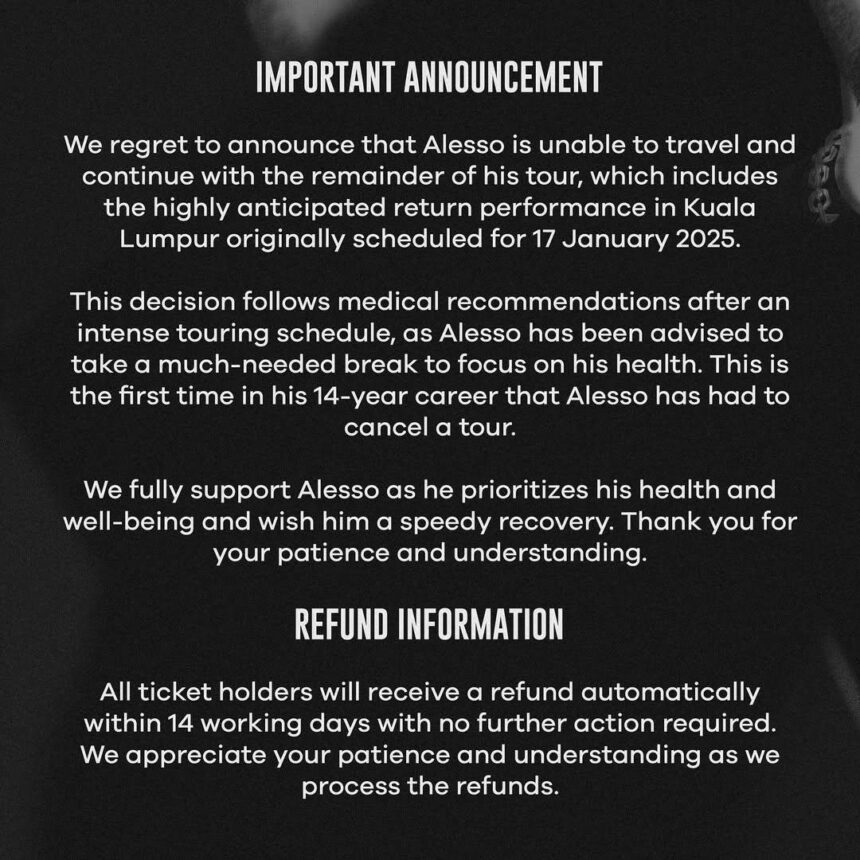 IMPORTANT ANNOUNCEMENT

We regret to announce that Alesso is unable to travel and continue with the remainder of his tour, which includes the highly anticipated return performance in Kuala Lumpur originally scheduled for 17 January 2025.

This decision follows medical recommendations after an intense touring schedule, as Alesso has been advised to take a much-needed break to focus on his health. This is the first time in his 14-year career that Alesso has had to cancel a tour.

We fully support Alesso as he prioritizes his health and well-being and wish him a speedy recovery. Thank you for your patience and understanding.

REFUND INFORMATION

All ticket holders will receive a refund automatically within 14 working days with no further action required. We appreciate your patience and understanding as we process the refunds.